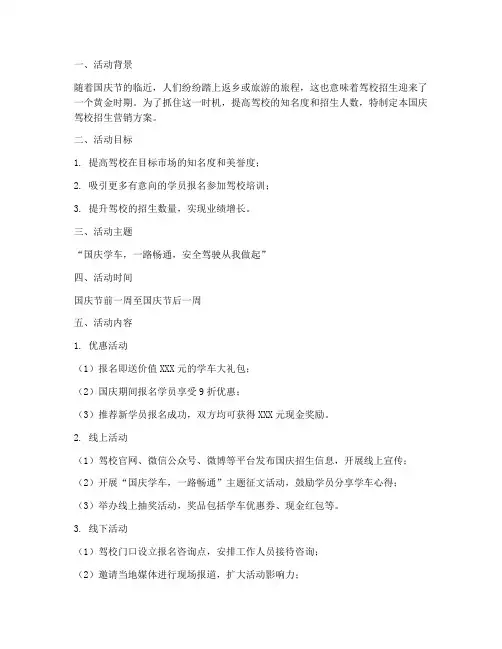 一、活动背景

随着国庆节的临近，人们纷纷踏上返乡或旅游的旅程，这也意味着驾校招生迎来了一个黄金时期。为了抓住这一时机，提高驾校的知名度和招生人数，特制定本国庆驾校招生营销方案。

二、活动目标

1. 提高驾校在目标市场的知名度和美誉度；

2. 吸引更多有意向的学员报名参加驾校培训；

3. 提升驾校的招生数量，实现业绩增长。

三、活动主题

“国庆学车，一路畅通，安全驾驶从我做起”

四、活动时间

国庆节前一周至国庆节后一周

五、活动内容

1. 优惠活动

（1）报名即送价值 XXX 元的学车大礼包；

（2）国庆期间报名学员享受 9 折优惠；

（3）推荐新学员报名成功，双方均可获得 XXX 元现金奖励。

2. 线上活动

（1）驾校官网、微信公众号、微博等平台发布国庆招生信息，开展线上宣传；

（2）开展“国庆学车，一路畅通”主题征文活动，鼓励学员分享学车心得；

（3）举办线上抽奖活动，奖品包括学车优惠券、现金红包等。

3. 线下活动

（1）驾校门口设立报名咨询点，安排工作人员接待咨询；

（2）邀请当地媒体进行现场报道，扩大活动影响力；